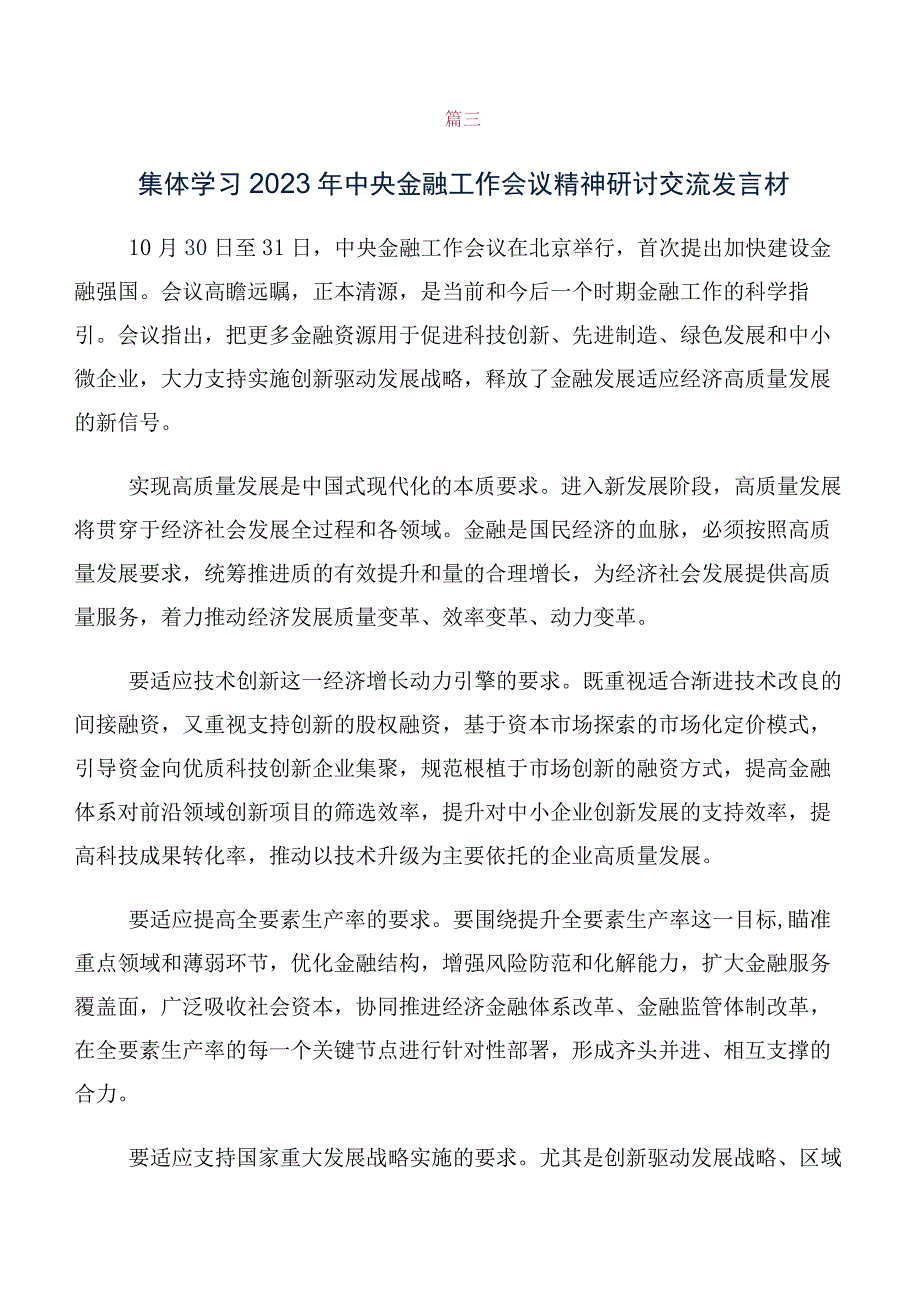 篇三

集体学习2023年中央金融工作会议精神研讨交流发言材

10月30日至31日，中央金融工作会议在北京举行，首次提出加快建设金融强国。会议高瞻远瞩，正本清源，是当前和今后一个时期金融工作的科学指引。会议指出，把更多金融资源用于促进科技创新、先进制造、绿色发展和中小微企业，大力支持实施创新驱动发展战略，释放了金融发展适应经济高质量发展的新信号。

实现高质量发展是中国式现代化的本质要求。进入新发展阶段，高质量发展将贯穿于经济社会发展全过程和各领域。金融是国民经济的血脉，必须按照高质量发展要求，统筹推进质的有效提升和量的合理增长，为经济社会发展提供高质量服务，着力推动经济发展质量变革、效率变革、动力变革。

要适应技术创新这一经济增长动力引擎的要求。既重视适合渐进技术改良的间接融资，又重视支持创新的股权融资，基于资本市场探索的市场化定价模式，引导资金向优质科技创新企业集聚，规范根植于市场创新的融资方式，提高金融体系对前沿领域创新项目的筛选效率，提升对中小企业创新发展的支持效率，提高科技成果转化率，推动以技术升级为主要依托的企业高质量发展。

要适应提高全要素生产率的要求。要围绕提升全要素生产率这一目标,瞄准重点领域和薄弱环节，优化金融结构，增强风险防范和化解能力，扩大金融服务覆盖面，广泛吸收社会资本，协同推进经济金融体系改革、金融监管体制改革，在全要素生产率的每一个关键节点进行针对性部署，形成齐头并进、相互支撑的合力。

要适应支持国家重大发展战略实施的要求。尤其是创新驱动发展战略、区域